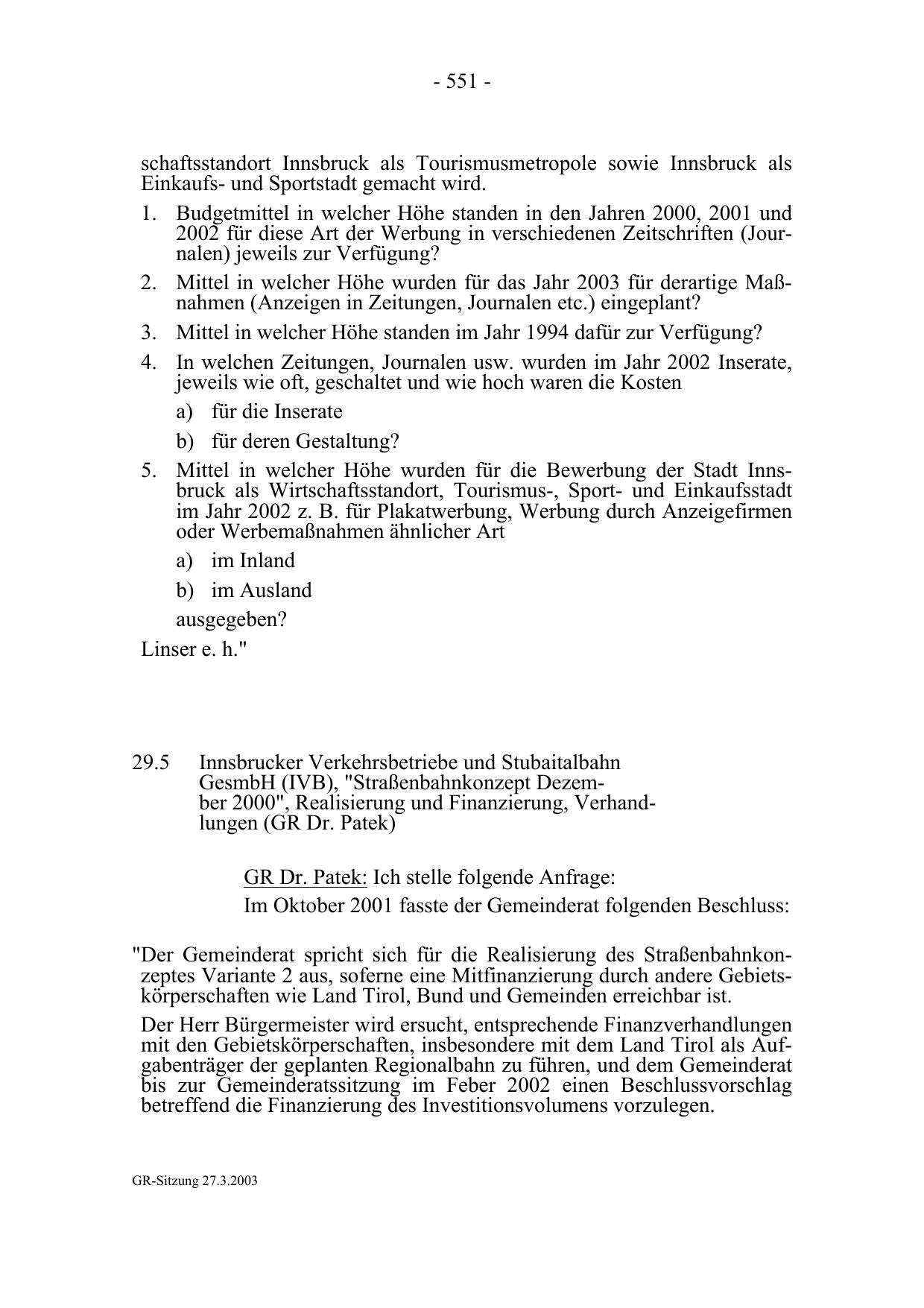 - 551 -

schaftsstandort Innsbruck als Tourismusmetropole sowie Innsbruck als Einkaufs- und Sportstadt gemacht wird.

1. Budgetmittel in welcher Höhe standen in den Jahren 2000, 2001 und 2002 für diese Art der Werbung in verschiedenen Zeitschriften (Journalen) jeweils zur Verfügung?

2. Mittel in welcher Höhe wurden für das Jahr 2003 für derartige Maßnahmen (Anzeigen in Zeitungen, Journalen etc.) eingeplant?

3. Mittel in welcher Höhe standen im Jahr 1994 dafür zur Verfügung?

4. In welchen Zeitungen, Journalen usw. wurden im Jahr 2002 Inserate, jeweils wie oft, geschaltet und wie hoch waren die Kosten

a) für die Inserate

b) für deren Gestaltung?

5. Mittel in welcher Höhe wurden für die Bewerbung der Stadt Innsbruck als Wirtschaftsstandort, Tourismus-, Sport- und Einkaufsstadt im Jahr 2002 z. B. für Plakatwerbung, Werbung durch Anzeigefirmen oder Werbemaßnahmen ähnlicher Art

a) im Inland

b) im Ausland

ausgegeben?

Linser e. h."

29.5 Innsbrucker Verkehrsbetriebe und Stubaitalbahn GesmbH (IVB), "Straßenbahnkonzept Dezember 2000", Realisierung und Finanzierung, Verhandlungen (GR Dr. Patek)

GR Dr. Patek: Ich stelle folgende Anfrage:

Im Oktober 2001 fasste der Gemeinderat folgenden Beschluss:

"Der Gemeinderat spricht sich für die Realisierung des Straßenbahnkonzeptes Variante 2 aus, soferne eine Mitfinanzierung durch andere Gebietskörperschaften wie Land Tirol, Bund und Gemeinden erreichbar ist.

Der Herr Bürgermeister wird ersucht, entsprechende Finanzverhandlungen mit den Gebietskörperschaften, insbesondere mit dem Land Tirol als Aufgabenträger der geplanten Regionalbahn zu führen, und dem Gemeinderat bis zur Gemeinderatssitzung im Feber 2002 einen Beschlussvorschlag betreffend die Finanzierung des Investitionsvolumens vorzulegen.

GR-Sitzung 27.3.2003